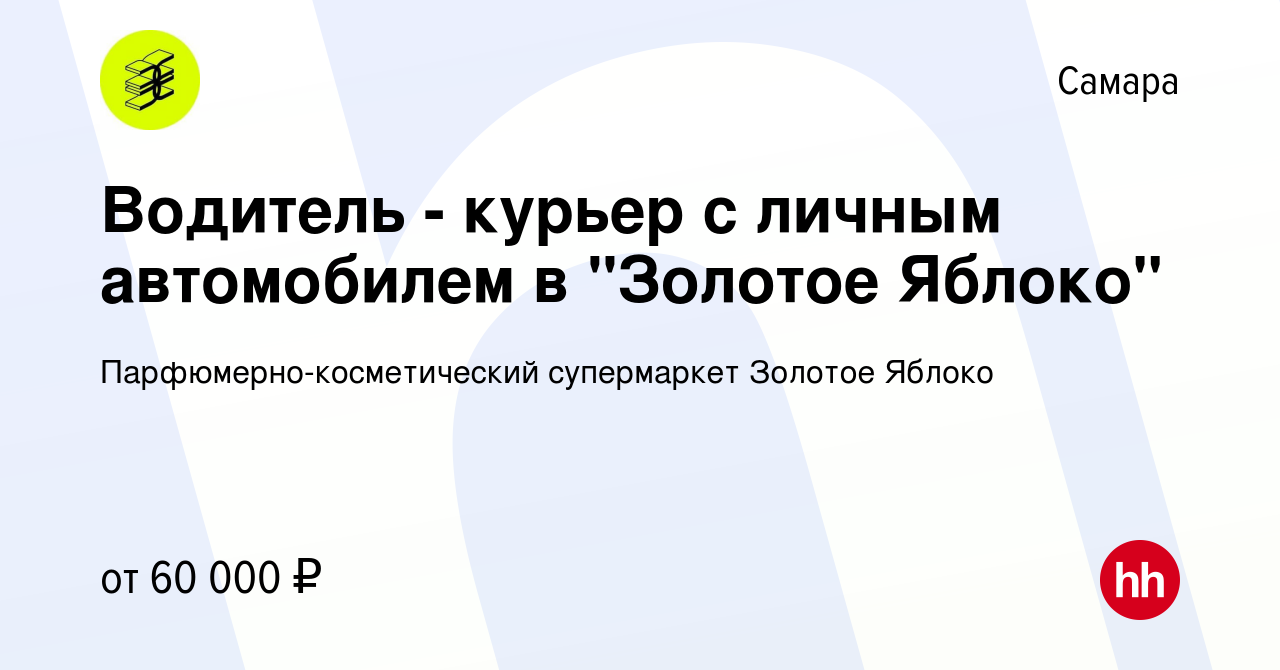 Самара

Водитель - курьер с личным автомобилем в "Золотое Яблоко"

Парфюмерно-косметический супермаркет Золотое Яблоко

от 60 000 ₽

hh